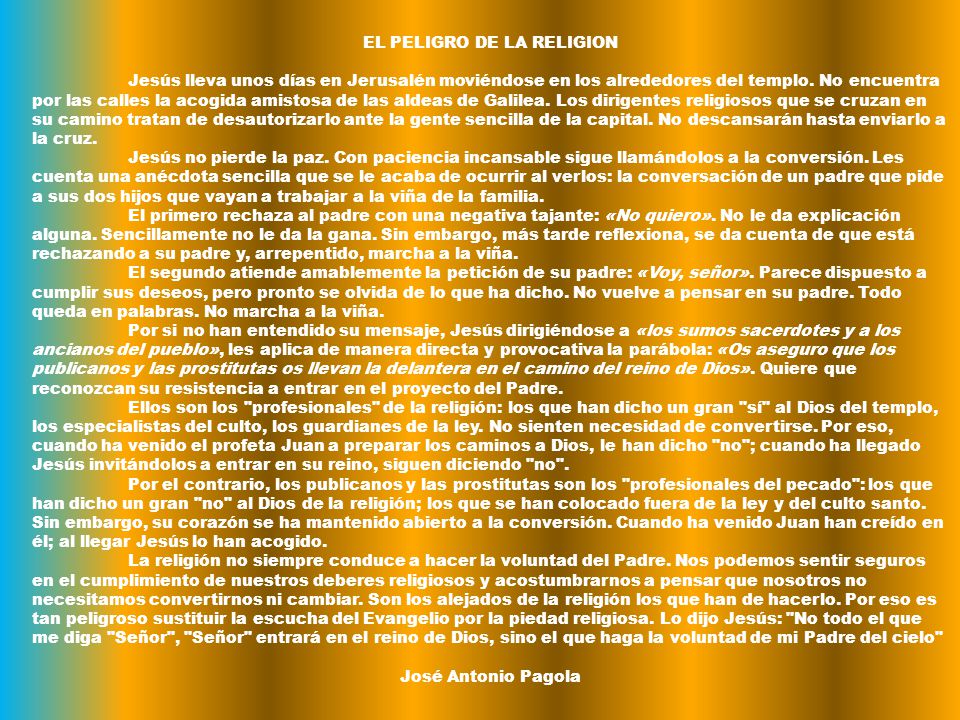 EL PELIGRO DE LA RELIGION

Jesús lleva unos días en Jerusalén moviéndose en los alrededores del templo. No encuentra por las calles la acogida amistosa de las aldeas de Galilea. Los dirigentes religiosos que se cruzan en su camino tratan de desautorizarlo ante la gente sencilla de la capital. No descansarán hasta enviarlo a la cruz.

Jesús no pierde la paz. Con paciencia incansable sigue llamándolos a la conversión. Les cuenta una anécdota sencilla que se le acaba de ocurrir al verlos: la conversación de un padre que pide a sus dos hijos que vayan a trabajar a la viña de la familia.

El primero rechaza al padre con una negativa tajante: «No quiero». No le da explicación alguna. Sencillamente no le da la gana. Sin embargo, más tarde reflexiona, se da cuenta de que está rechazando a su padre y, arrepentido, marcha a la viña.

El segundo atiende amablemente la petición de su padre: «Voy, señor». Parece dispuesto a cumplir sus deseos, pero pronto se olvida de lo que ha dicho. No vuelve a pensar en su padre. Todo queda en palabras. No marcha a la viña.

Por si no han entendido su mensaje, Jesús dirigiéndose a «los sumos sacerdotes y a los ancianos del pueblo», les aplica de manera directa y provocativa la parábola: «Os aseguro que los publicanos y las prostitutas os llevan la delantera en el camino del reino de Dios». Quiere que reconozcan su resistencia a entrar en el proyecto del Padre.

Ellos son los "profesionales" de la religión: los que han dicho un gran "sí" al Dios del templo, los especialistas del culto, los guardianes de la ley. No sienten necesidad de convertirse. Por eso, cuando ha venido el profeta Juan a preparar los caminos a Dios, le han dicho "no"; cuando ha llegado Jesús invitándolos a entrar en su reino, siguen diciendo "no".

Por el contrario, los publicanos y las prostitutas son los "profesionales del pecado": los que han dicho un gran "no" al Dios de la religión; los que se han colocado fuera de la ley y del culto santo. Sin embargo, su corazón se ha mantenido abierto a la conversión. Cuando ha venido Juan han creído en él; al llegar Jesús lo han acogido.

La religión no siempre conduce a hacer la voluntad del Padre. Nos podemos sentir seguros en el cumplimiento de nuestros deberes religiosos y acostumbrarnos a pensar que nosotros no necesitamos convertirnos ni cambiar. Son los alejados de la religión los que han de hacerlo. Por eso es tan peligroso sustituir la escucha del Evangelio por la piedad religiosa. Lo dijo Jesús: "No todo el que me diga "Señor", "Señor" entrará en el reino de Dios, sino el que haga la voluntad de mi Padre del cielo"

José Antonio Pagola